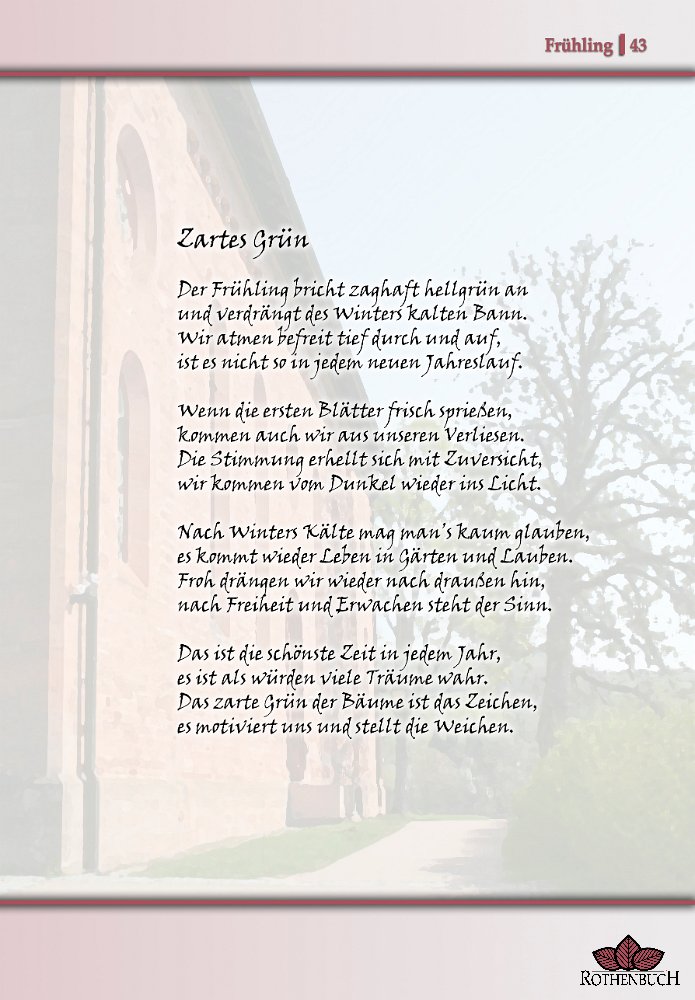 Frühling | 43

Zartes Grün

Der Frühling bricht zaghaft hellgrün an
und verdrängt des Winters kalten Bann.
Wir atmen befreit tief durch und auf,
ist es nicht so in jedem neuen Jahreslauf.

Wenn die ersten Blätter frisch sprießen,
kommen auch wir aus unseren Verliesen.
Die Stimmung erhellt sich mit Zuversicht,
wir kommen vom Dunkel wieder ins Licht.

Nach Winters Kälte mag man's kaum glauben,
es kommt wieder Leben in Gärten und Lauben.
Froh drängen wir wieder nach draußen hin,
nach Freiheit und Erwachen steht der Sinn.

Das ist die schönste Zeit in jedem Jahr,
es ist als würden viele Träume wahr.
Das zarte Grün der Bäume ist das Zeichen,
es motiviert uns und stellt die Weichen.

ROTHENBUCH